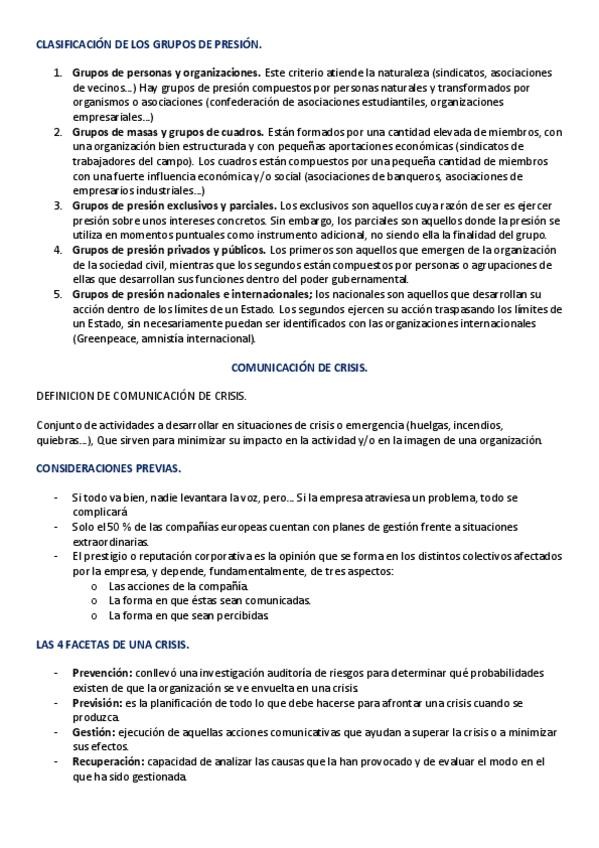 CLASIFICACIÓN DE LOS GRUPOS DE PRESIÓN.

1. Grupos de personas y organizaciones. Este criterio atiende la naturaleza (sindicatos, asociaciones de vecinos…) Hay grupos de presión compuestos por personas naturales y transformados por organismos o asociaciones (confederación de asociaciones estudiantiles, organizaciones empresariales…)
2. Grupos de masas y grupos de cuadros. Están formados por una cantidad elevada de miembros, con una organización bien estructurada y con pequeñas aportaciones económicas (sindicatos de trabajadores del campo). Los cuadros están compuestos por una pequeña cantidad de miembros con una fuerte influencia económica y/o social (asociaciones de banqueros, asociaciones de empresarios industriales…)
3. Grupos de presión exclusivos y parciales. Los exclusivos son aquellos cuya razón de ser es ejercer presión sobre unos intereses concretos. Sin embargo, los parciales son aquellos donde la presión se utiliza en momentos puntuales como instrumento adicional, no siendo ella la finalidad del grupo.
4. Grupos de presión privados y públicos. Los primeros son aquellos que emergen de la organización de la sociedad civil, mientras que los segundos están compuestos por personas o agrupaciones de ellas que desarrollan sus funciones dentro del poder gubernamental.
5. Grupos de presión nacionales e internacionales; los nacionales son aquellos que desarrollan su acción dentro de los límites de un Estado. Los segundos ejercen su acción traspasando los límites de un Estado, sin necesariamente puedan ser identificados con las organizaciones internacionales (Greenpeace, amnistía internacional).

COMUNICACIÓN DE CRISIS.

DEFINICION DE COMUNICACIÓN DE CRISIS.

Conjunto de actividades a desarrollar en situaciones de crisis o emergencia (huelgas, incendios, quiebras…), Que sirven para minimizar su impacto en la actividad y/o en la imagen de una organización.

CONSIDERACIONES PREVIAS.

- Si todo va bien, nadie levantara la voz, pero… Si la empresa atraviesa un problema, todo se complicará
- Solo el 50 % de las compañías europeas cuentan con planes de gestión frente a situaciones extraordinarias.
- El prestigio o reputación corporativa es la opinión que se forma en los distintos colectivos afectados por la empresa, y depende, fundamentalmente, de tres aspectos:
  o Las acciones de la compañía.
  o La forma en que éstas sean comunicadas.
  o La forma en que sean percibidas

LAS 4 FACETAS DE UNA CRISIS.

- Prevención: conllevó una investigación auditoría de riesgos para determinar qué probabilidades existen de que la organización se ve envuelta en una crisis
- Previsión: es la planificación de todo lo que debe hacerse para afrontar una crisis cuando se produzca.
- Gestión: ejecución de aquellas acciones comunicativas que ayudan a superar la crisis o a minimizar sus efectos.
- Recuperación: capacidad de analizar las causas que la han provocado y de evaluar el modo en el que ha sido gestionada.